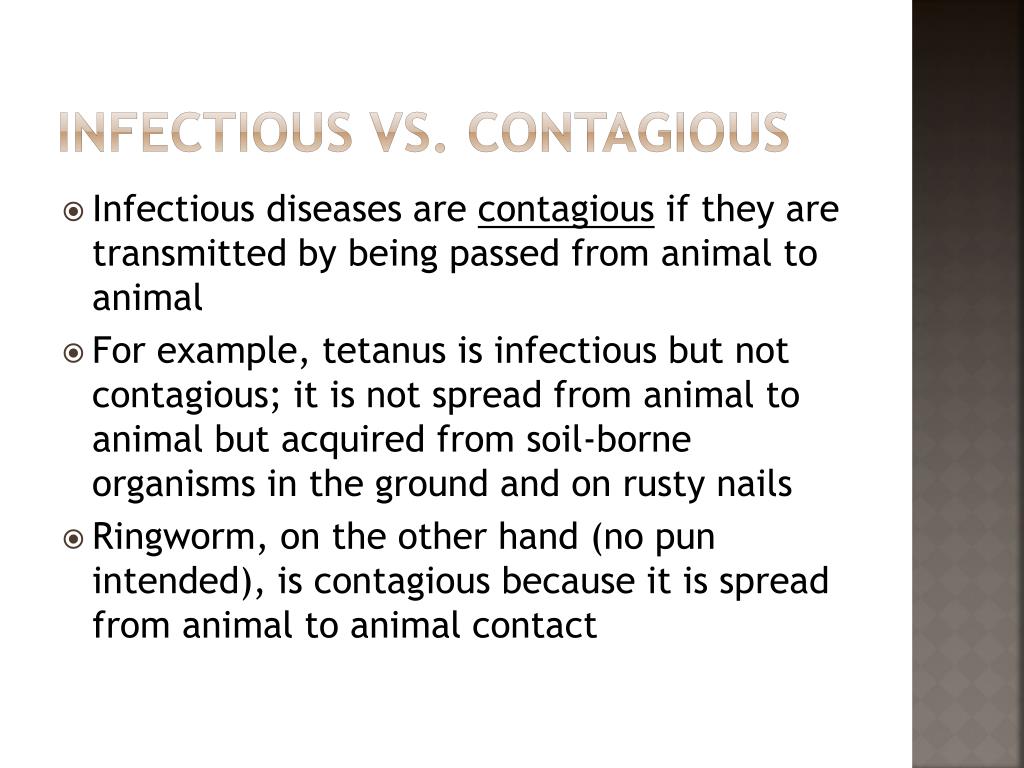 INFECTIOUS VS. CONTAGIOUS

Infectious diseases are contagious if they are transmitted by being passed from animal to animal

For example, tetanus is infectious but not contagious; it is not spread from animal to animal but acquired from soil-borne organisms in the ground and on rusty nails

Ringworm, on the other hand (no pun intended), is contagious because it is spread from animal to animal contact